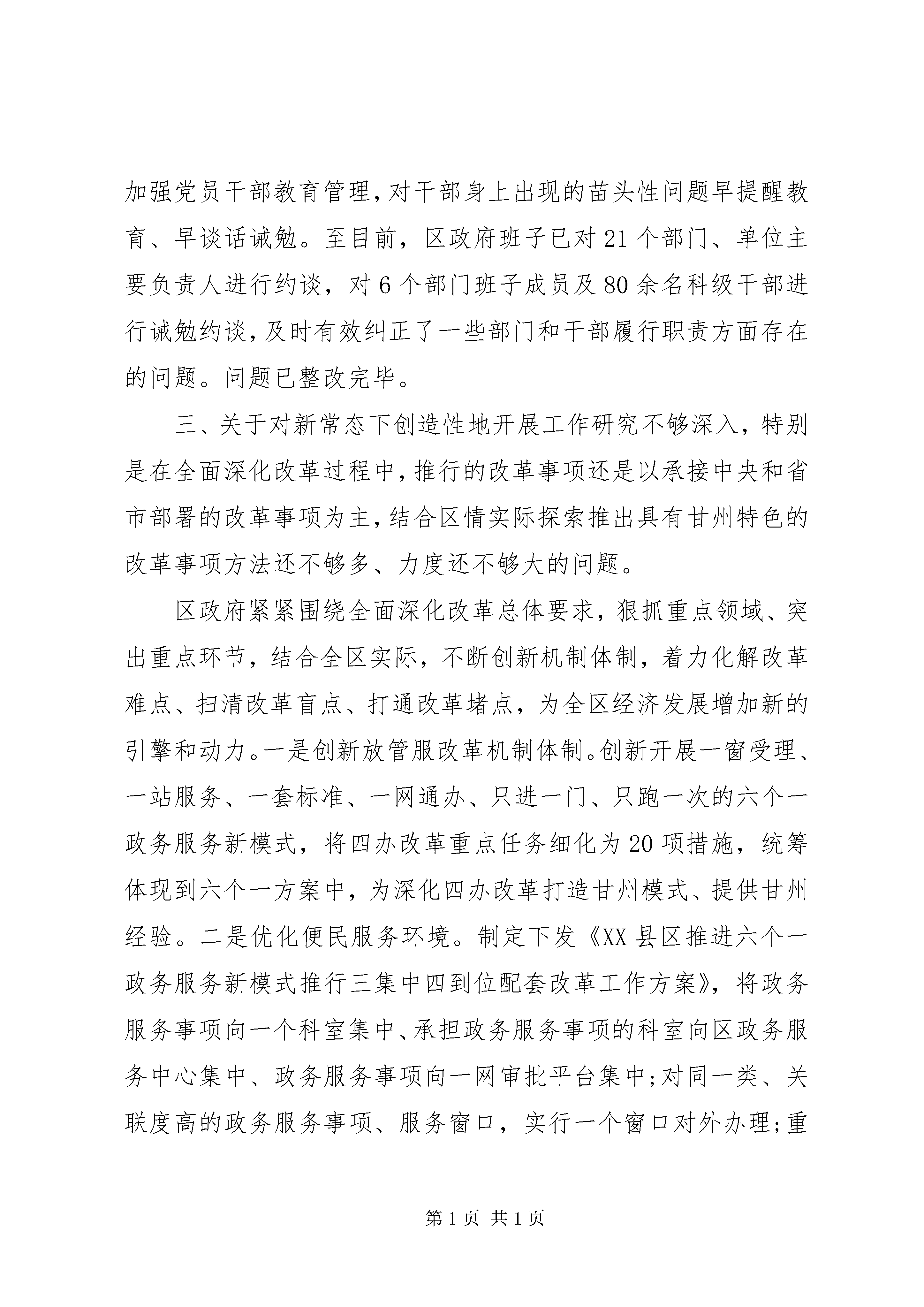 加强党员干部教育管理,对干部身上出现的苗头性问题早提醒教育、早谈话诫勉。至目前，区政府班子已对21个部门、单位主要负责人进行约谈，对6个部门班子成员及80余名科级干部进行诫勉约谈,及时有效纠正了一些部门和干部履行职责方面存在的问题。问题已整改完毕。

三、关于对新常态下创造性地开展工作研究不够深入，特别是在全面深化改革过程中,推行的改革事项还是以承接中央和省市部署的改革事项为主,结合区情实际探索推出具有甘州特色的改革事项方法还不够多、力度还不够大的问题。

区政府紧紧围绕全面深化改革总体要求，狠抓重点领域、突出重点环节，结合全区实际，不断创新机制体制，着力化解改革难点、扫清改革盲点、打通改革堵点，为全区经济发展增加新的引擎和动力。一是创新放管服改革机制体制。创新开展一窗受理、一站服务、一套标准、一网通办、只进一门、只跑一次的六个一政务服务新模式，将四办改革重点任务细化为20项措施，统筹体现到六个一方案中，为深化四办改革打造甘州模式、提供甘州经验。二是优化便民服务环境。制定下发《XX县区推进六个一政务服务新模式推行三集中四到位配套改革工作方案》，将政务服务事项向一个科室集中、承担政务服务事项的科室向区政务服务中心集中、政务服务事项向一网审批平台集中;对同一类、关联度高的政务服务事项、服务窗口，实行一个窗口对外办理;重

第1页 共1页